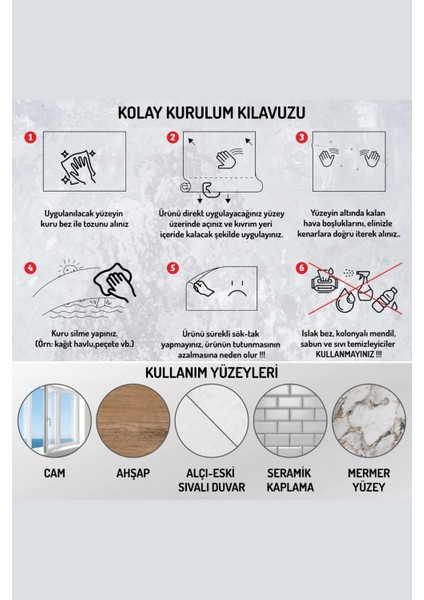 KOLAY KURULUM KILAVUZU

1

Uygulanılacak yüzeyin kuru bez ile tozunu alınız

2

Ürünü direkt uygulayacağınız yüzey üzerinde açınız ve kıvrım yeri içeride kalacak şekilde uygulayınız.

3

Yüzeyin altında kalan hava boşluklarını, elinizle kenarlara doğru iterek alınız..

4

Kuru silme yapınız.
(Örn: kağıt havlu,peçete vb.)

5

Ürünü sürekli sök-tak yapmayınız, ürünün tutunmasının azalmasına neden olur !!!

6

Islak bez, kolonyalı mendil, sabun ve sıvı temizleyiciler KULLANMAYINIZ !!!

KULLANIM YÜZEYLERİ

CAM

AHŞAP

ALÇI-ESKİ SIVALI DUVAR

SERAMİK KAPLAMA

MERMER YÜZEY